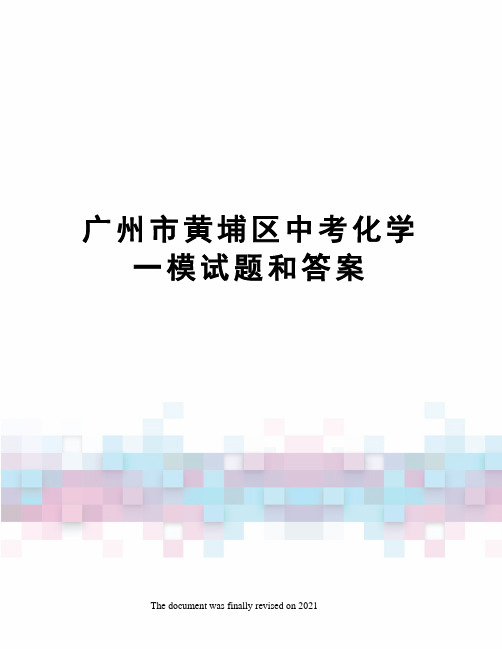 广州市黄埔区中考化学一模试题和答案

The document was finally revised on 2021